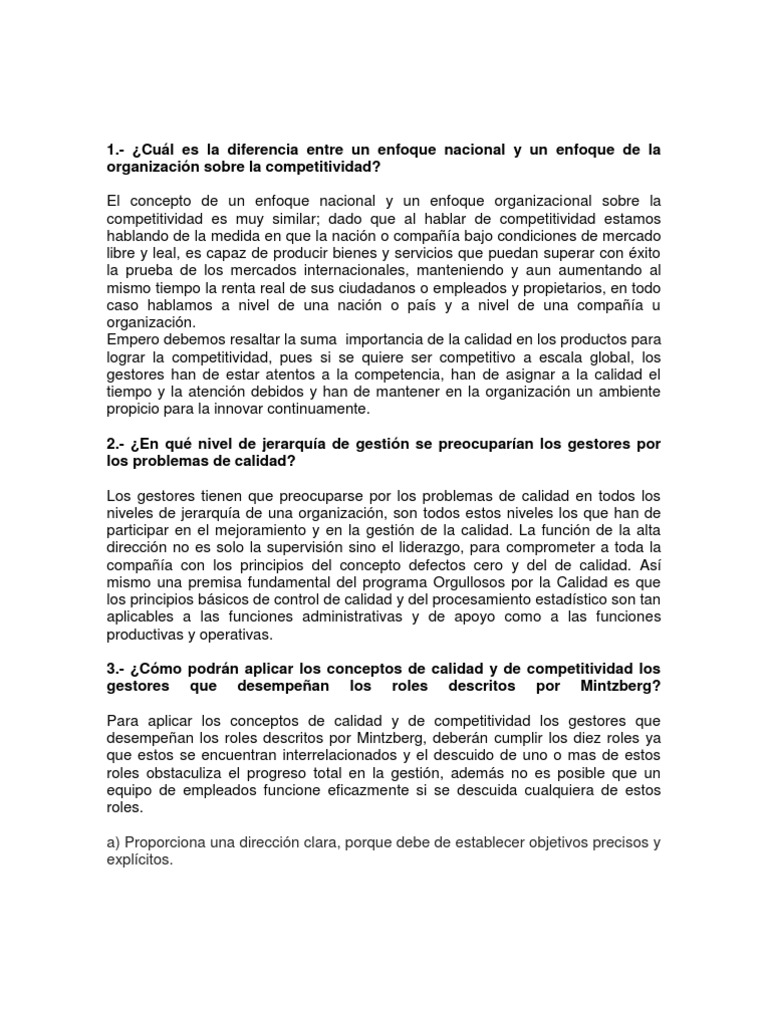 1.- ¿Cuál es la diferencia entre un enfoque nacional y un enfoque de la organización sobre la competitividad?

El concepto de un enfoque nacional y un enfoque organizacional sobre la competitividad es muy similar; dado que al hablar de competitividad estamos hablando de la medida en que la nación o compañía bajo condiciones de mercado libre y leal, es capaz de producir bienes y servicios que puedan superar con éxito la prueba de los mercados internacionales, manteniendo y aun aumentando al mismo tiempo la renta real de sus ciudadanos o empleados y propietarios, en todo caso hablamos a nivel de una nación o país y a nivel de una compañía u organización.
Empero debemos resaltar la suma importancia de la calidad en los productos para lograr la competitividad, pues si se quiere ser competitivo a escala global, los gestores han de estar atentos a la competencia, han de asignar a la calidad el tiempo y la atención debidos y han de mantener en la organización un ambiente propicio para la innovar continuamente.

2.- ¿En qué nivel de jerarquía de gestión se preocuparían los gestores por los problemas de calidad?

Los gestores tienen que preocuparse por los problemas de calidad en todos los niveles de jerarquía de una organización, son todos estos niveles los que han de participar en el mejoramiento y en la gestión de la calidad. La función de la alta dirección no es solo la supervisión sino el liderazgo, para comprometer a toda la compañía con los principios del concepto defectos cero y del de calidad. Así mismo una premisa fundamental del programa Orgullosos por la Calidad es que los principios básicos de control de calidad y del procesamiento estadístico son tan aplicables a las funciones administrativas y de apoyo como a las funciones productivas y operativas.

3.- ¿Cómo podrán aplicar los conceptos de calidad y de competitividad los gestores que desempeñan los roles descritos por Mintzberg?

Para aplicar los conceptos de calidad y de competitividad los gestores que desempeñan los roles descritos por Mintzberg, deberán cumplir los diez roles ya que estos se encuentran interrelacionados y el descuido de uno o mas de estos roles obstaculiza el progreso total en la gestión, además no es posible que un equipo de empleados funcione eficazmente si se descuida cualquiera de estos roles.

a) Proporciona una dirección clara, porque debe de establecer objetivos precisos y explícitos.